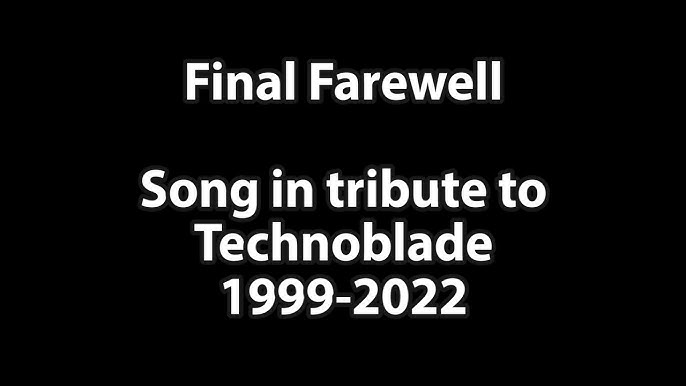 Final Farewell

Song in tribute to Technoblade 1999-2022